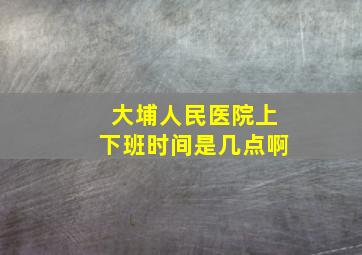 大埔人民医院上下班时间是几点啊